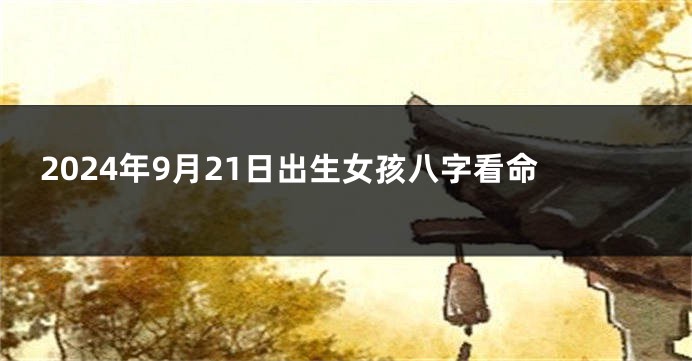 2024年9月21日出生女孩八字看命